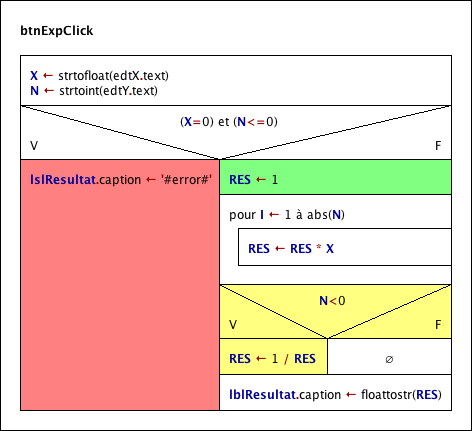 btnExpClick

X ← strtofloat(edtX.text)
N ← strtoint(edtY.text)

(X=0) et (N<=0)

V

F

lslResultat.caption ← '#error#'

RES ← 1

pour I ← 1 à abs(N)

RES ← RES * X

N<0

V

F

RES ← 1 / RES

∅

lblResultat.caption ← floattostr(RES)